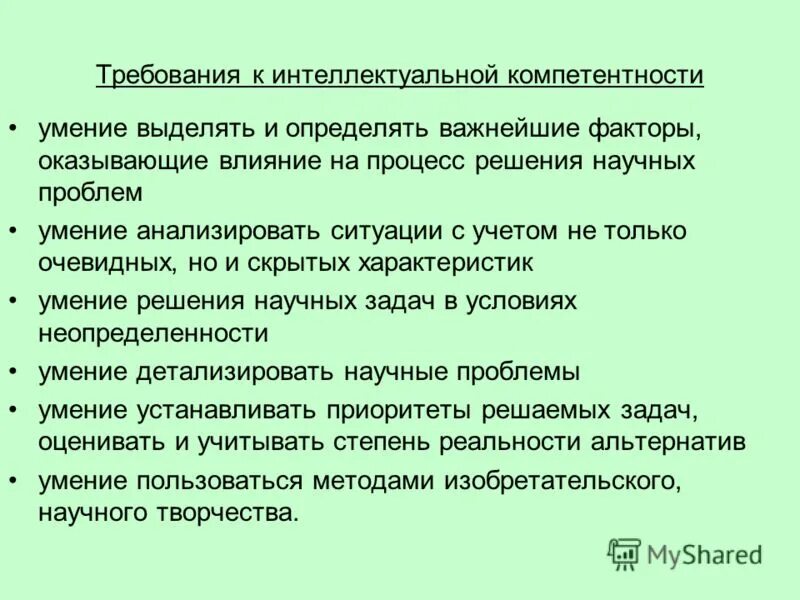 Требования к интеллектуальной компетентности

• умение выделять и определять важнейшие факторы, оказывающие влияние на процесс решения научных проблем

• умение анализировать ситуации с учетом не только очевидных, но и скрытых характеристик

• умение решения научных задач в условиях неопределенности

• умение детализировать научные проблемы

• умение устанавливать приоритеты решаемых задач, оценивать и учитывать степень реальности альтернатив

• умение пользоваться методами изобретательского, научного творчества.

MyShared